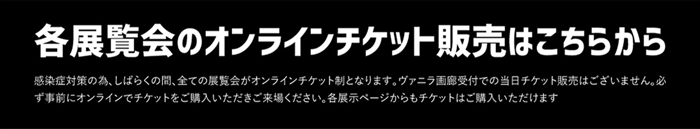 各展覧会のオンラインチケット販売はこちらから

感染症対策の為、しばらくの間、全ての展覧会がオンラインチケット制となります。ヴァニラ画廊受付での当日チケット販売はございません。必ず事前にオンラインでチケットをご購入いただきご来場ください。各展示ページからもチケットはご購入いただけます